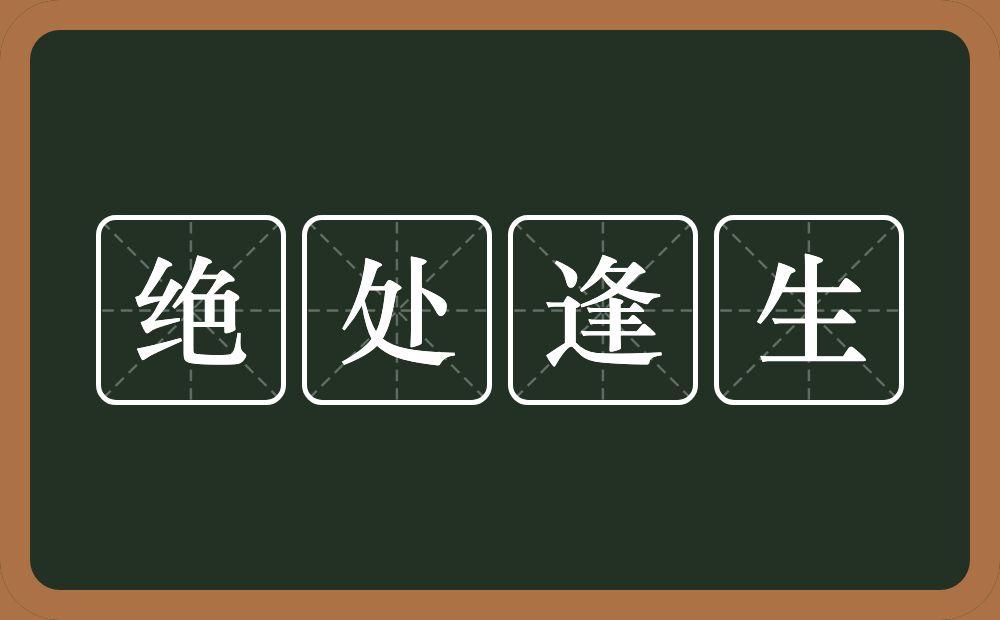 绝处逢生